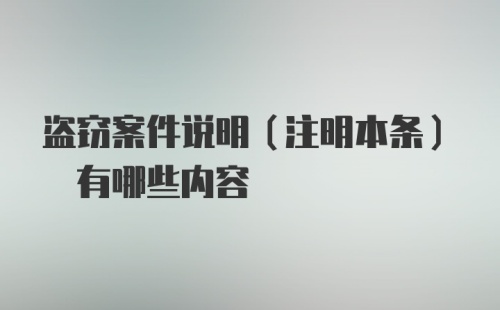 盗窃案件说明（注明本条）
有哪些内容